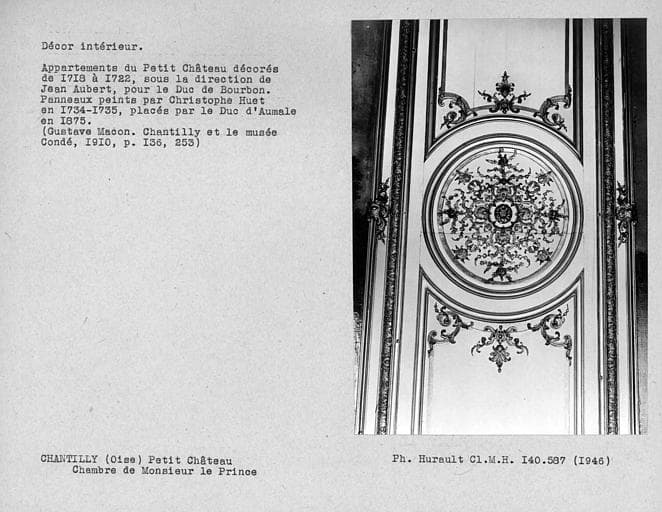 Décor intérieur.

Appartements du Petit Château décorés de I7I8 à I722, sous la direction de Jean Aubert, pour le Duc de Bourbon. Panneaux peints par Christophe Huet en I734-I735, placés par le Duc d'Aumale en I875.
(Gustave Macon. Chantilly et le musée Condé, I9I0, p. I36, 253)

CHANTILLY (Oise) Petit Château
Chambre de Monsieur le Prince

Ph. Hurault Cl.M.H. I40.587 (I946)